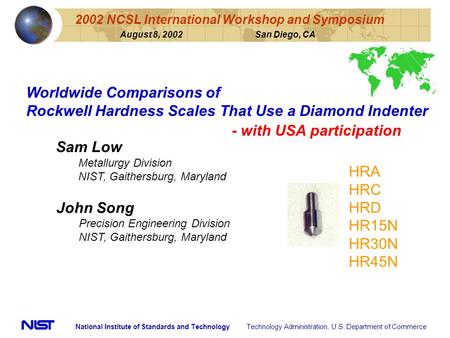 2002 NCSL International Workshop and Symposium
August 8, 2002 San Diego, CA

Worldwide Comparisons of Rockwell Hardness Scales That Use a Diamond Indenter - with USA participation

Sam Low
Metallurgy Division
NIST, Gaithersburg, Maryland

John Song
Precision Engineering Division
NIST, Gaithersburg, Maryland

HRA
HRC
HRD
HR15N
HR30N
HR45N

NIST National Institute of Standards and Technology Technology Administration, U.S. Department of Commerce